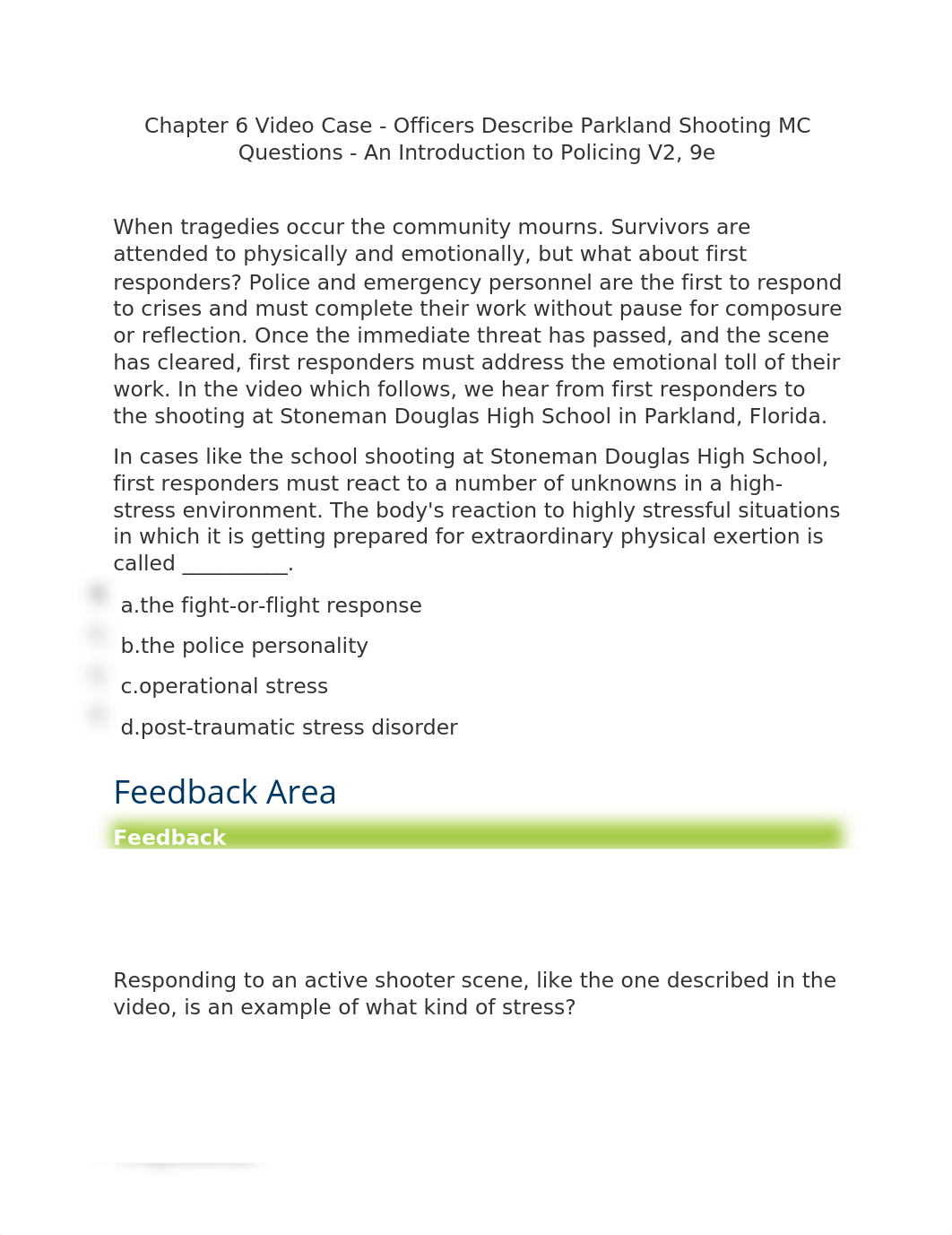 Chapter 6 Video Case - Officers Describe Parkland Shooting MC Questions - An Introduction to Policing V2, 9e

When tragedies occur the community mourns. Survivors are attended to physically and emotionally, but what about first responders? Police and emergency personnel are the first to respond to crises and must complete their work without pause for composure or reflection. Once the immediate threat has passed, and the scene has cleared, first responders must address the emotional toll of their work. In the video which follows, we hear from first responders to the shooting at Stoneman Douglas High School in Parkland, Florida.

In cases like the school shooting at Stoneman Douglas High School, first responders must react to a number of unknowns in a high-stress environment. The body's reaction to highly stressful situations in which it is getting prepared for extraordinary physical exertion is called __________.

a.the fight-or-flight response

b.the police personality

c.operational stress

d.post-traumatic stress disorder

Feedback Area

Feedback

Responding to an active shooter scene, like the one described in the video, is an example of what kind of stress?